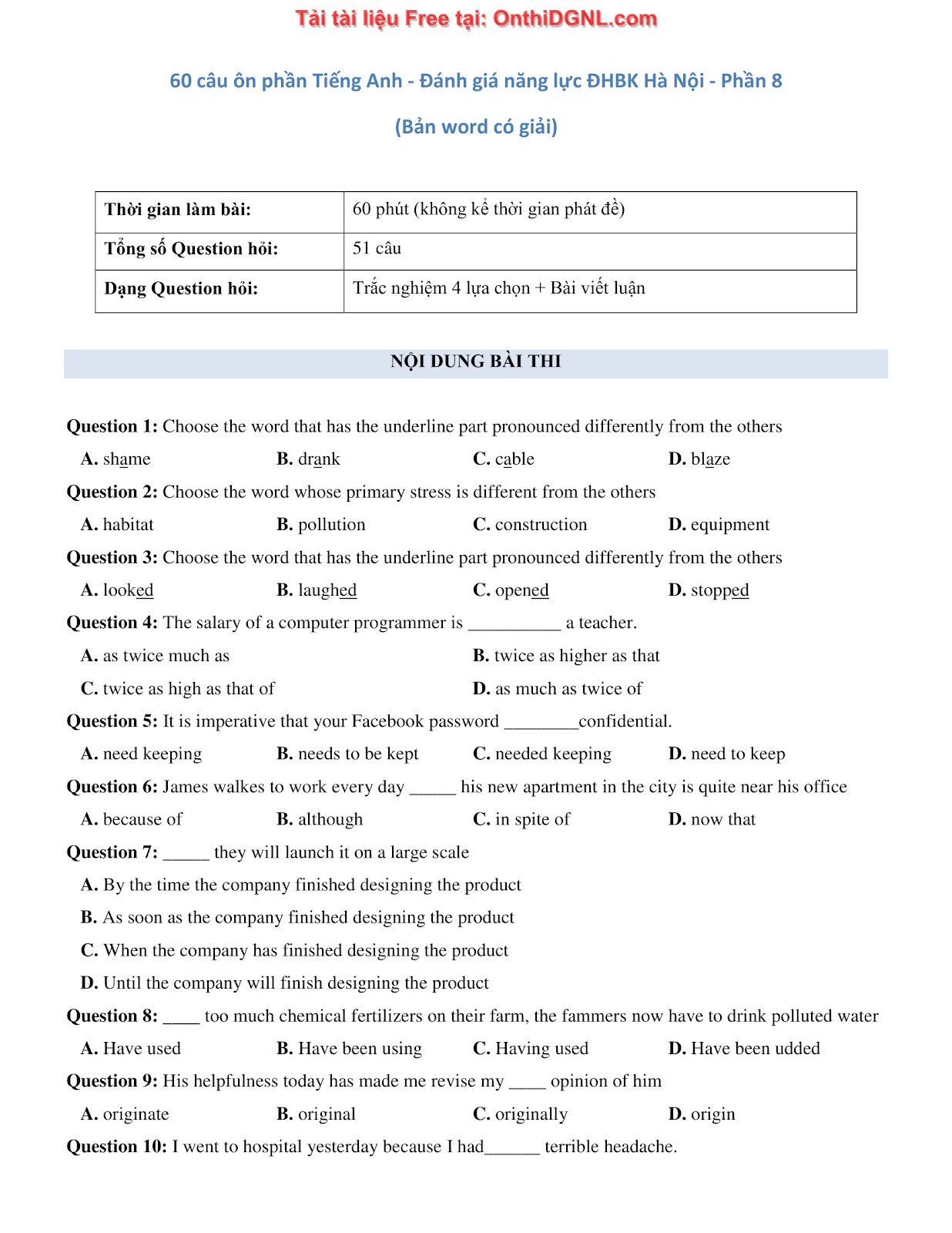 Tải tài liệu Free tại: OnthiDGNL.com

60 câu ôn phần Tiếng Anh - Đánh giá năng lực ĐHBK Hà Nội - Phần 8

(Bản word có giải)

| Thời gian làm bài: | 60 phút (không kể thời gian phát đề) |
|---|---|
| Tổng số Question hỏi: | 51 câu |
| Dạng Question hỏi: | Trắc nghiệm 4 lựa chọn + Bài viết luận |

NỘI DUNG BÀI THI

Question 1: Choose the word that has the underline part pronounced differently from the others

A. shame B. drank C. cable D. blaze

Question 2: Choose the word whose primary stress is different from the others

A. habitat B. pollution C. construction D. equipment

Question 3: Choose the word that has the underline part pronounced differently from the others

A. looked B. laughed C. opened D. stopped

Question 4: The salary of a computer programmer is __________ a teacher.

A. as twice much as B. twice as higher as that

C. twice as high as that of D. as much as twice of

Question 5: It is imperative that your Facebook password ________confidential.

A. need keeping B. needs to be kept C. needed keeping D. need to keep

Question 6: James walkes to work every day _____ his new apartment in the city is quite near his office

A. because of B. although C. in spite of D. now that

Question 7: _____ they will launch it on a large scale

A. By the time the company finished designing the product

B. As soon as the company finished designing the product

C. When the company has finished designing the product

D. Until the company will finish designing the product

Question 8: ____ too much chemical fertilizers on their farm, the fammers now have to drink polluted water

A. Have used B. Have been using C. Having used D. Have been udded

Question 9: His helpfulness today has made me revise my ____ opinion of him

A. originate B. original C. originally D. origin

Question 10: I went to hospital yesterday because I had______ terrible headache.